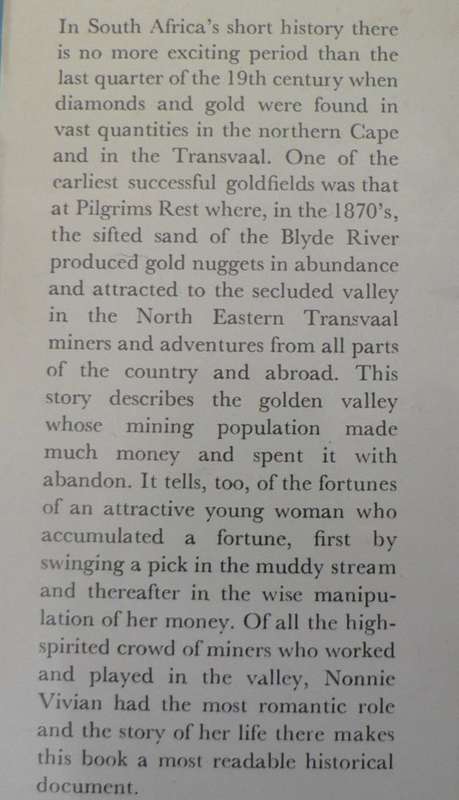 In South Africa's short history there is no more exciting period than the last quarter of the 19th century when diamonds and gold were found in vast quantities in the northern Cape and in the Transvaal. One of the earliest successful goldfields was that at Pilgrims Rest where, in the 1870's, the sifted sand of the Blyde River produced gold nuggets in abundance and attracted to the secluded valley in the North Eastern Transvaal miners and adventures from all parts of the country and abroad. This story describes the golden valley whose mining population made much money and spent it with abandon. It tells, too, of the fortunes of an attractive young woman who accumulated a fortune, first by swinging a pick in the muddy stream and thereafter in the wise manipulation of her money. Of all the high-spirited crowd of miners who worked and played in the valley, Nonnie Vivian had the most romantic role and the story of her life there makes this book a most readable historical document.